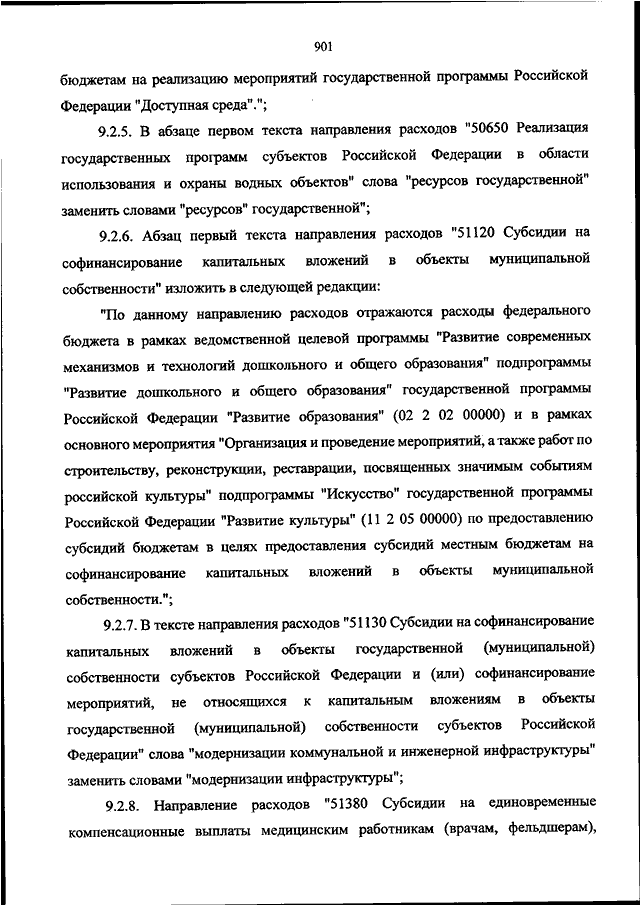 901

бюджетам на реализацию мероприятий государственной программы Российской Федерации "Доступная среда".";

9.2.5. В абзаце первом текста направления расходов "50650 Реализация государственных программ субъектов Российской Федерации в области использования и охраны водных объектов" слова "ресурсов государственной" заменить словами "ресурсов" государственной";

9.2.6. Абзац первый текста направления расходов "51120 Субсидии на софинансирование капитальных вложений в объекты муниципальной собственности" изложить в следующей редакции:

"По данному направлению расходов отражаются расходы федерального бюджета в рамках ведомственной целевой программы "Развитие современных механизмов и технологий дошкольного и общего образования" подпрограммы "Развитие дошкольного и общего образования" государственной программы Российской Федерации "Развитие образования" (02 2 02 00000) и в рамках основного мероприятия "Организация и проведение мероприятий, а также работ по строительству, реконструкции, реставрации, посвященных значимым событиям российской культуры" подпрограммы "Искусство" государственной программы Российской Федерации "Развитие культуры" (11 2 05 00000) по предоставлению субсидий бюджетам в целях предоставления субсидий местным бюджетам на софинансирование капитальных вложений в объекты муниципальной собственности.";

9.2.7. В тексте направления расходов "51130 Субсидии на софинансирование капитальных вложений в объекты государственной (муниципальной) собственности субъектов Российской Федерации и (или) софинансирование мероприятий, не относящихся к капитальным вложениям в объекты государственной (муниципальной) собственности субъектов Российской Федерации" слова "модернизации коммунальной и инженерной инфраструктуры" заменить словами "модернизации инфраструктуры";

9.2.8. Направление расходов "51380 Субсидии на единовременные компенсационные выплаты медицинским работникам (врачам, фельдшерам),